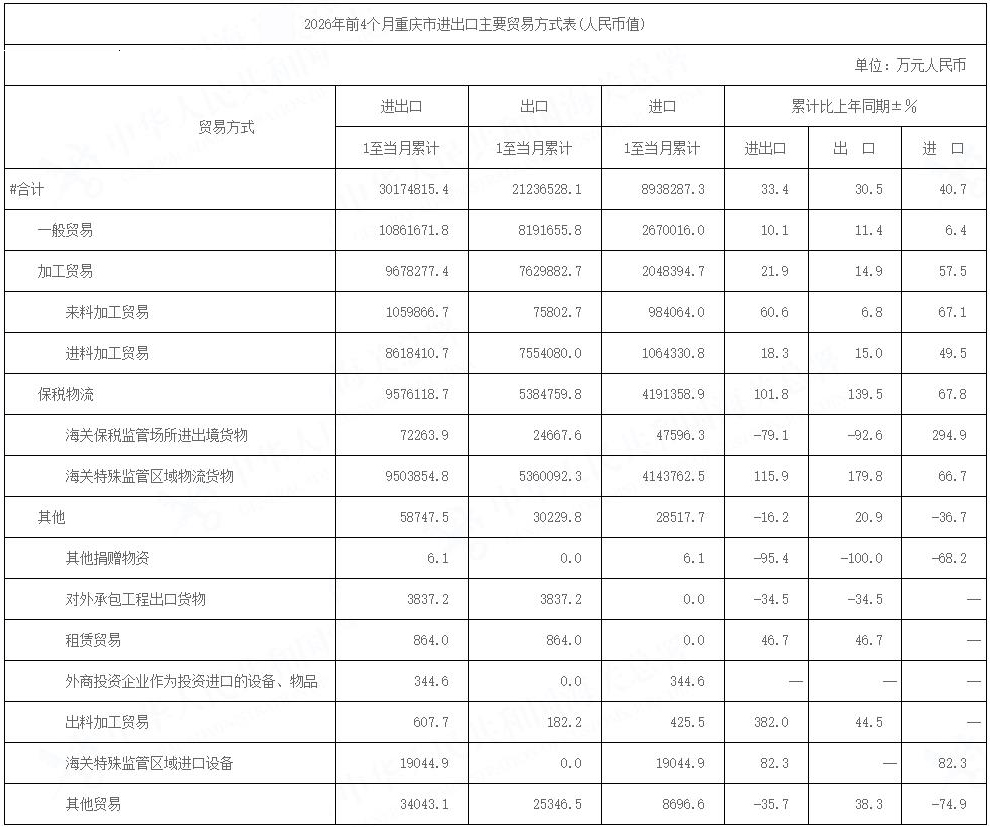 2026年前4个月重庆市进出口主要贸易方式表(人民币值)

单位：万元人民币

| 贸易方式 | 进出口 | 出口 | 进口 | 累计比上年同期±% | | |
|---|---|---|---|---|---|---|
| | 1至当月累计 | 1至当月累计 | 1至当月累计 | 进出口 | 出 口 | 进 口 |
| #合计 | 30174815.4 | 21236528.1 | 8938287.3 | 33.4 | 30.5 | 40.7 |
| 一般贸易 | 10861671.8 | 8191655.8 | 2670016.0 | 10.1 | 11.4 | 6.4 |
| 加工贸易 | 9678277.4 | 7629882.7 | 2048394.7 | 21.9 | 14.9 | 57.5 |
| 来料加工贸易 | 1059866.7 | 75802.7 | 984064.0 | 60.6 | 6.8 | 67.1 |
| 进料加工贸易 | 8618410.7 | 7554080.0 | 1064330.8 | 18.3 | 15.0 | 49.5 |
| 保税物流 | 9576118.7 | 5384759.8 | 4191358.9 | 101.8 | 139.5 | 67.8 |
| 海关保税监管场所进出境货物 | 72263.9 | 24667.6 | 47596.3 | -79.1 | -92.6 | 294.9 |
| 海关特殊监管区域物流货物 | 9503854.8 | 5360092.3 | 4143762.5 | 115.9 | 179.8 | 66.7 |
| 其他 | 58747.5 | 30229.8 | 28517.7 | -16.2 | 20.9 | -36.7 |
| 其他捐赠物资 | 6.1 | 0.0 | 6.1 | -95.4 | -100.0 | -68.2 |
| 对外承包工程出口货物 | 3837.2 | 3837.2 | 0.0 | -34.5 | -34.5 | — |
| 租赁贸易 | 864.0 | 864.0 | 0.0 | 46.7 | 46.7 | — |
| 外商投资企业作为投资进口的设备、物品 | 344.6 | 0.0 | 344.6 | — | — | — |
| 出料加工贸易 | 607.7 | 182.2 | 425.5 | 382.0 | 44.5 | — |
| 海关特殊监管区域进口设备 | 19044.9 | 0.0 | 19044.9 | 82.3 | — | 82.3 |
| 其他贸易 | 34043.1 | 25346.5 | 8696.6 | -35.7 | 38.3 | -74.9 |